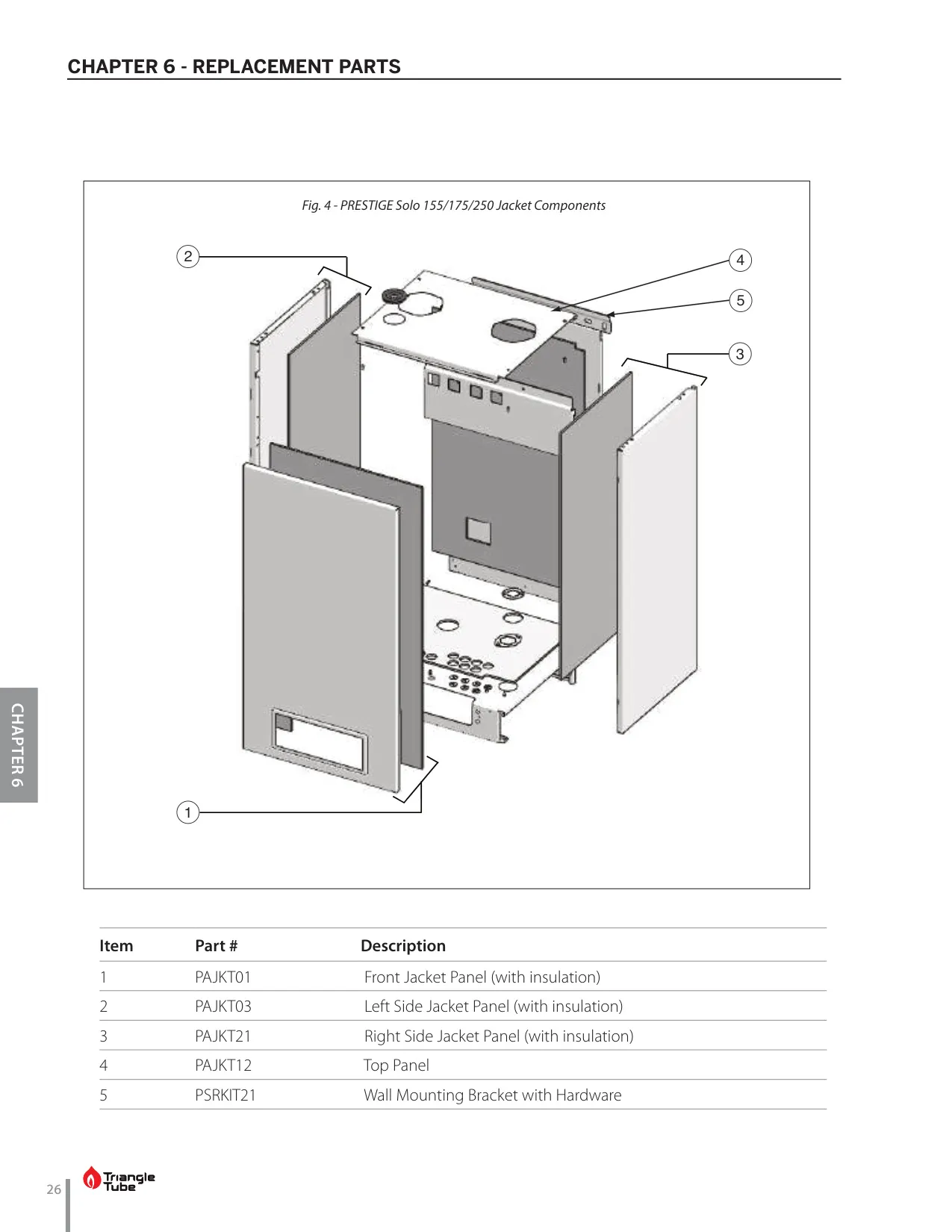 CHAPTER 6 - REPLACEMENT PARTS

Fig. 4 - PRESTIGE Solo 155/175/250 Jacket Components

2

4

5

3

1

CHAPTER 6

| Item | Part # | Description |
|---|---|---|
| 1 | PAJKT01 | Front Jacket Panel (with insulation) |
| 2 | PAJKT03 | Left Side Jacket Panel (with insulation) |
| 3 | PAJKT21 | Right Side Jacket Panel (with insulation) |
| 4 | PAJKT12 | Top Panel |
| 5 | PSRKIT21 | Wall Mounting Bracket with Hardware |

26

Triangle Tube